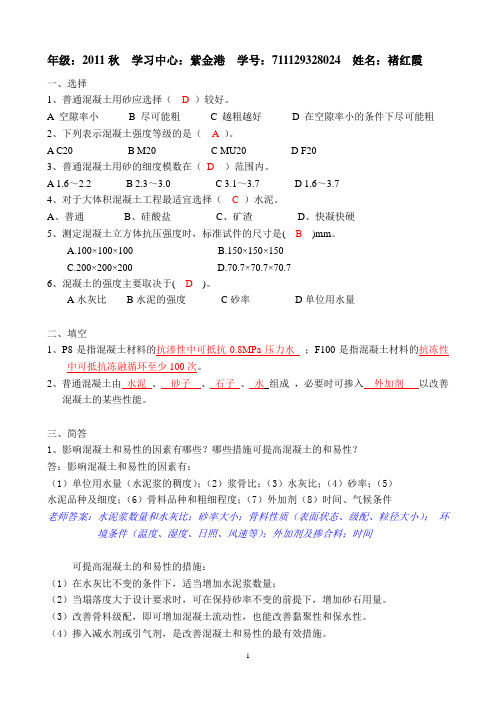 年级：2011 秋　学习中心：紫金港　学号：711129328024　姓名：褚红霞

一、选择

1、普通混凝土用砂应选择（ D ）较好。

A 空隙率小　　B 尽可能粗　　C 越粗越好　　D 在空隙率小的条件下尽可能粗

2、下列表示混凝土强度等级的是（ A ）。

A C20　　B M20　　C MU20　　D F20

3、普通混凝土用砂的细度模数在（ D ）范围内。

A 1.6～2.2　　B 2.3～3.0　　C 3.1～3.7　　D 1.6～3.7

4、对于大体积混凝土工程最适宜选择（ C ）水泥。

A、普通　　B、硅酸盐　　C、矿渣　　D、快凝快硬

5、测定混凝土立方体抗压强度时，标准试件的尺寸是( B )mm。

A.100×100×100　　B.150×150×150

C.200×200×200　　D.70.7×70.7×70.7

6、混凝土的强度主要取决于( D )。

A 水灰比　　B 水泥的强度　　C 砂率　　D 单位用水量

二、填空

1、P8 是指混凝土材料的抗渗性中可抵抗 0.8MPa 压力水 ；F100 是指混凝土材料的抗冻性中可抵抗冻融循环至少 100 次。

2、普通混凝土由 水泥 、 砂子 、 石子 、 水 组成，必要时可掺入 外加剂 以改善混凝土的某些性能。

三、简答

1、影响混凝土和易性的因素有哪些？哪些措施可提高混凝土的和易性？

答：影响混凝土和易性的因素有：

（1）单位用水量（水泥浆的稠度）；（2）浆骨比；（3）水灰比；（4）砂率；（5）水泥品种及细度；（6）骨料品种和粗细程度；（7）外加剂（8）时间、气候条件

老师答案：水泥浆数量和水灰比；砂率大小；骨料性质（表面状态、级配、粒径大小）；环境条件（温度、湿度、日照、风速等）；外加剂及掺合料；时间

可提高混凝土的和易性的措施：

（1）在水灰比不变的条件下，适当增加水泥浆数量；

（2）当塌落度大于设计要求时，可在保持砂率不变的前提下，增加砂石用量。

（3）改善骨料级配，即可增加混凝土流动性，也能改善黏聚性和保水性。

（4）掺入减水剂或引气剂，是改善混凝土和易性的最有效措施。

1